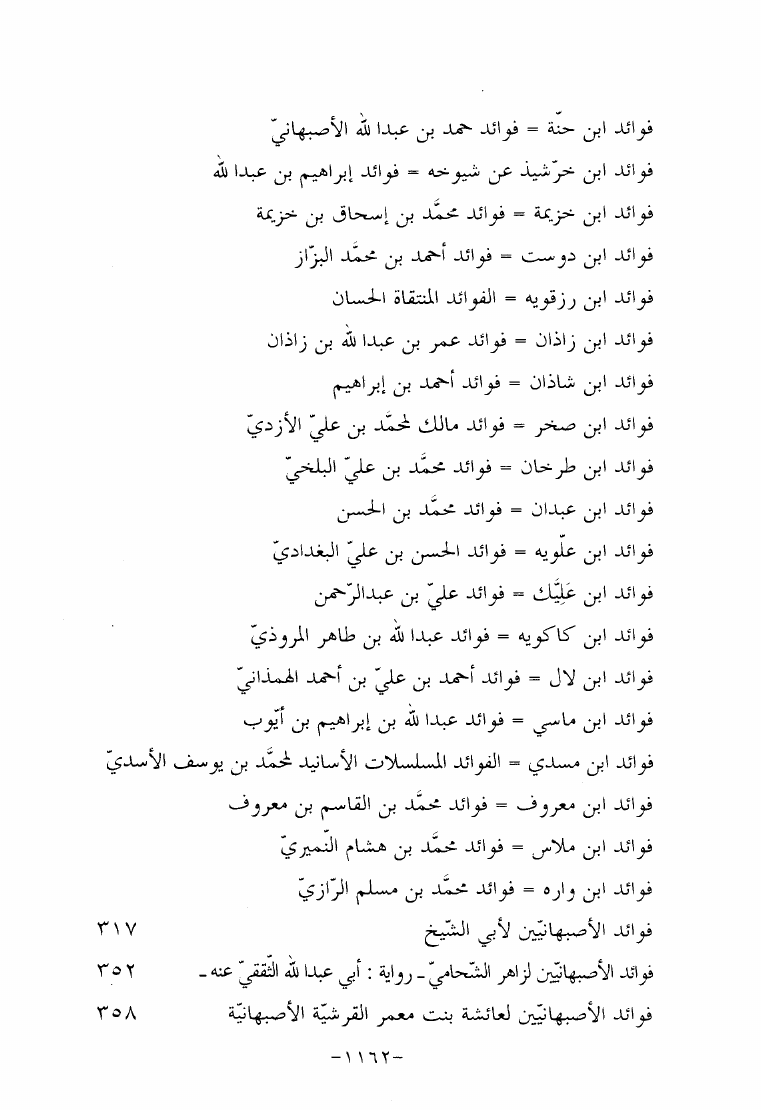 فوائد ابن حنّة = فوائد حمد بن عبدالله الأصبهانيّ

فوائد ابن خرّشيذ عن شيوخه = فوائد إبراهيم بن عبدالله

فوائد ابن خزيمة = فوائد محمَّد بن إسحاق بن خزيمة

فوائد ابن دوست = فوائد أحمد بن محمَّد البزّاز

فوائد ابن رزقويه = الفوائد المنتقاة الحسان

فوائد ابن زاذان = فوائد عمر بن عبدالله بن زاذان

فوائد ابن شاذان = فوائد أحمد بن إبراهيم

فوائد ابن صخر = فوائد مالك لمحمَّد بن عليّ الأزديّ

فوائد ابن طرخان = فوائد محمَّد بن عليّ البلخيّ

فوائد ابن عبدان = فوائد محمَّد بن الحسن

فوائد ابن علّويه = فوائد الحسن بن عليّ البغداديّ

فوائد ابن عَلِيَّك = فوائد عليّ بن عبدالرّحمن

فوائد ابن كاكويه = فوائد عبدالله بن طاهر المروذيّ

فوائد ابن لال = فوائد أحمد بن عليّ بن أحمد الهمذانيّ

فوائد ابن ماسي = فوائد عبدالله بن إبراهيم بن أيّوب

فوائد ابن مسدي = الفوائد المسلسلات الأسانيد لمحمَّد بن يوسف الأسديّ

فوائد ابن معروف = فوائد محمَّد بن القاسم بن معروف

فوائد ابن ملاس = فوائد محمَّد بن هشام النّميريّ

فوائد ابن واره = فوائد محمَّد بن مسلم الرّازيّ

فوائد الأصبهانيّين لأبي الشّيخ ٣١٧

فوائد الأصبهانيّين لزاهر الشّحاميّ - رواية : أبي عبدالله الثّقفيّ عنه - ٣٥٢

فوائد الأصبهانيّين لعائشة بنت معمر القرشيّة الأصبهانيّة ٣٥٨

-١١٦٢-